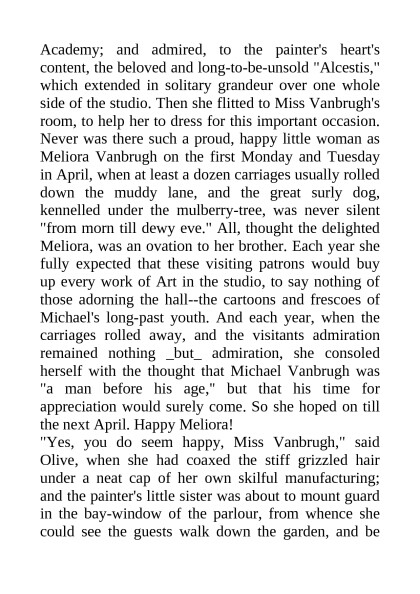 Academy; and admired, to the painter's heart's content, the beloved and long-to-be-unsold "Alcestis," which extended in solitary grandeur over one whole side of the studio. Then she flitted to Miss Vanbrugh's room, to help her to dress for this important occasion. Never was there such a proud, happy little woman as Meliora Vanbrugh on the first Monday and Tuesday in April, when at least a dozen carriages usually rolled down the muddy lane, and the great surly dog, kennelled under the mulberry-tree, was never silent "from morn till dewy eve." All, thought the delighted Meliora, was an ovation to her brother. Each year she fully expected that these visiting patrons would buy up every work of Art in the studio, to say nothing of those adorning the hall--the cartoons and frescoes of Michael's long-past youth. And each year, when the carriages rolled away, and the visitants admiration remained nothing _but_ admiration, she consoled herself with the thought that Michael Vanbrugh was "a man before his age," but that his time for appreciation would surely come. So she hoped on till the next April. Happy Meliora!
"Yes, you do seem happy, Miss Vanbrugh," said Olive, when she had coaxed the stiff grizzled hair under a neat cap of her own skilful manufacturing; and the painter's little sister was about to mount guard in the bay-window of the parlour, from whence she could see the guests walk down the garden, and be